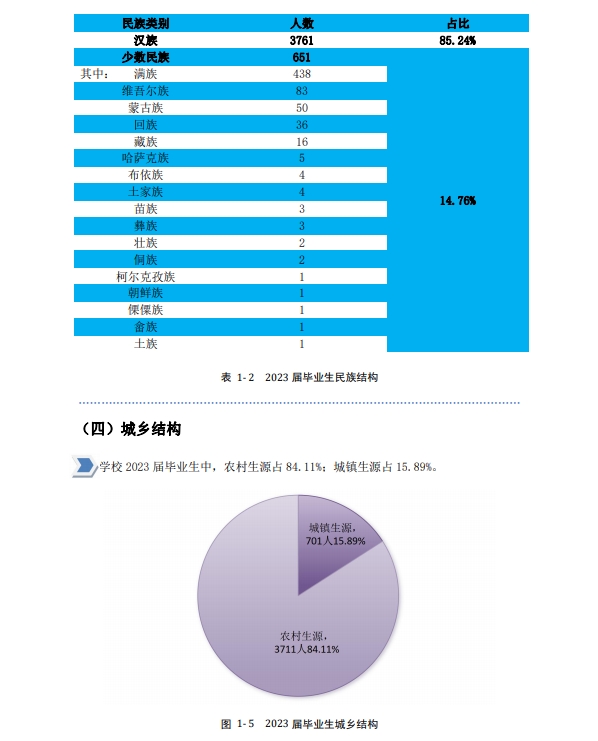 | 民族类别 | 人数 | 占比 |
|---|---|---|
| 汉族 | 3761 | 85.24% |
| 少数民族 | 651 | 14.76% |
| 其中： 满族 | 438 | |
| 维吾尔族 | 83 | |
| 蒙古族 | 50 | |
| 回族 | 36 | |
| 藏族 | 16 | |
| 哈萨克族 | 5 | |
| 布依族 | 4 | |
| 土家族 | 4 | |
| 苗族 | 3 | |
| 彝族 | 3 | |
| 壮族 | 2 | |
| 侗族 | 2 | |
| 柯尔克孜族 | 1 | |
| 朝鲜族 | 1 | |
| 傈僳族 | 1 | |
| 畲族 | 1 | |
| 土族 | 1 | |

表 1-2 2023 届毕业生民族结构

（四）城乡结构

学校 2023 届毕业生中，农村生源占 84.11%；城镇生源占 15.89%。

城镇生源，701人15.89%

农村生源，3711人84.11%

图 1-5 2023 届毕业生城乡结构